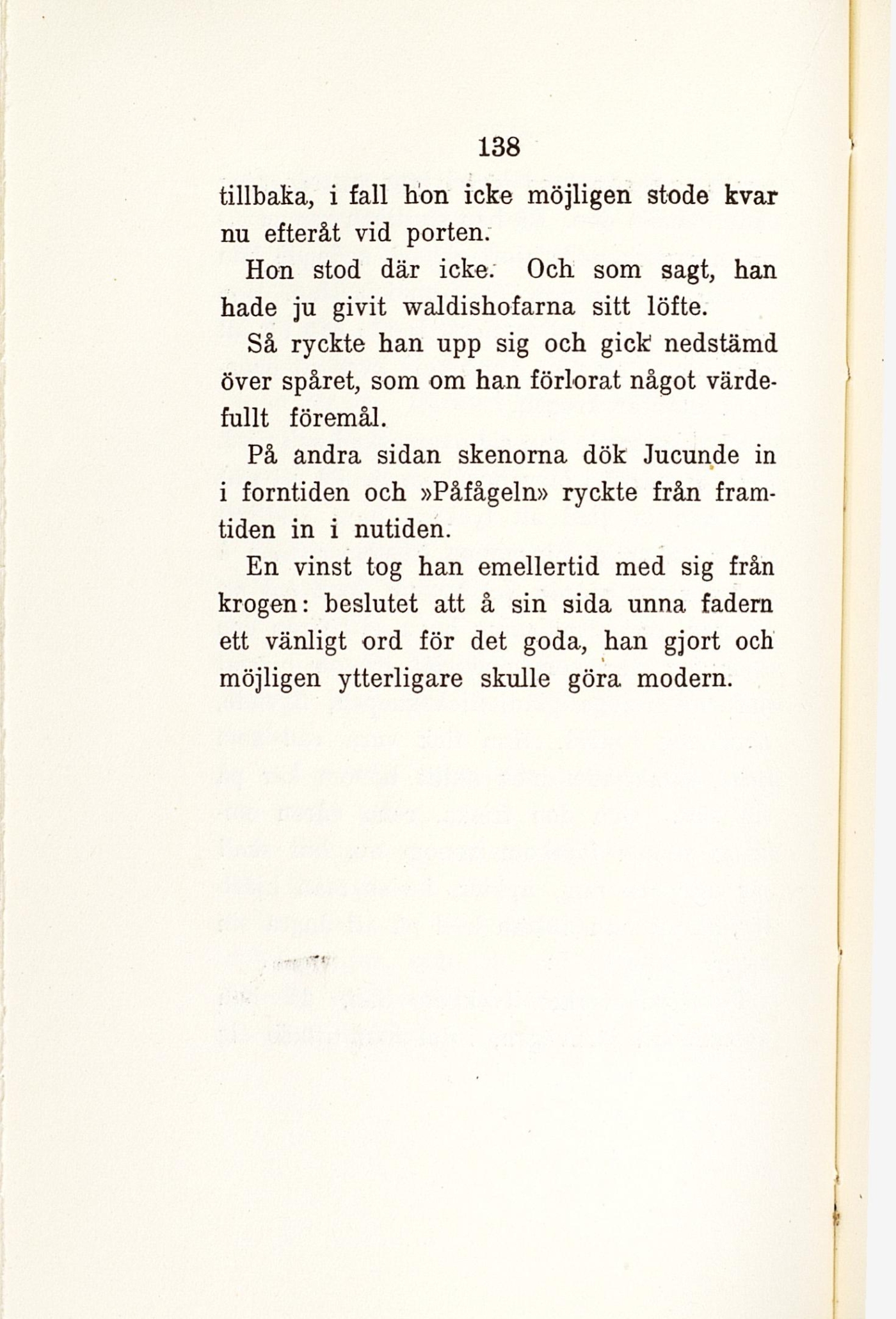 138

tillbaka, i fall hon icke möjligen stode kvar nu efteråt vid porten.

Hon stod där icke. Och som sagt, han hade ju givit waldishofarna sitt löfte.

Så ryckte han upp sig och gick nedstämd över spåret, som om han förlorat något värdefullt föremål.

På andra sidan skenorna dök Jucunde in i forntiden och »Påfågeln» ryckte från framtiden in i nutiden.

En vinst tog han emellertid med sig från krogen: beslutet att å sin sida unna fadern ett vänligt ord för det goda, han gjort och möjligen ytterligare skulle göra modern.